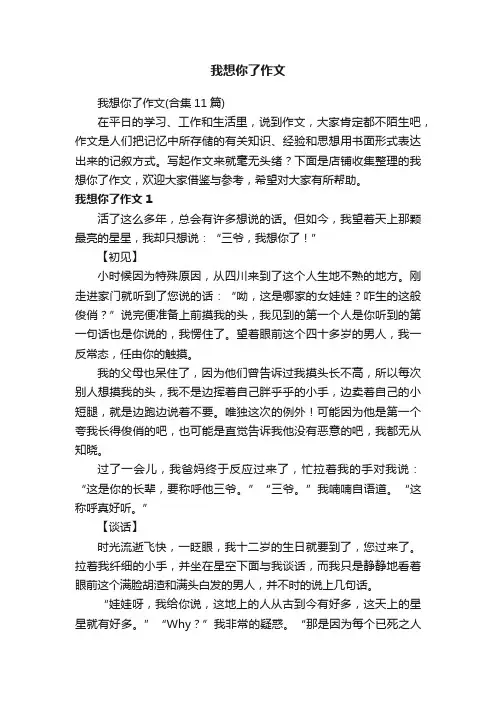 我想你了作文

我想你了作文(合集 11 篇)

在平日的学习、工作和生活里，说到作文，大家肯定都不陌生吧，作文是人们把记忆中所存储的有关知识、经验和思想用书面形式表达出来的记叙方式。写起作文来就毫无头绪？下面是店铺收集整理的我想你了作文，欢迎大家借鉴与参考，希望对大家有所帮助。

我想你了作文 1

活了这么多年，总会有许多想说的话。但如今，我望着天上那颗最亮的星星，我却只想说：“三爷，我想你了！”

【初见】

小时候因为特殊原因，从四川来到了这个人生地不熟的地方。刚走进家门就听到了您说的话：“呦，这是哪家的女娃娃？咋生的这般俊俏？”说完便准备上前摸我的头，我见到的第一个人是你听到的第一句话也是你说的，我愣住了。望着眼前这个四十多岁的男人，我一反常态，任由你的触摸。

我的父母也呆住了，因为他们曾告诉过我摸头长不高，所以每次别人想摸我的头，我不是边挥着自己胖乎乎的小手，边卖着自己的小短腿，就是边跑边说着不要。唯独这次的例外！可能因为他是第一个夸我长得俊俏的吧，也可能是直觉告诉我他没有恶意的吧，我都无从知晓。

过了一会儿，我爸妈终于反应过来了，忙拉着我的手对我说：“这是你的长辈，要称呼他三爷。”“三爷。”我喃喃自语道。“这称呼真好听。”

【谈话】

时光流逝飞快，一眨眼，我十二岁的生日就要到了，您过来了。拉着我纤细的小手，并坐在星空下面与我谈话，而我只是静静地看着眼前这个满脸胡渣和满头白发的男人，并不时的说上几句话。

“娃娃呀，我给你说，这地上的人从古到今有好多，这天上的星星就有好多。”“Why？”我非常的疑惑。“那是因为每个已死之人